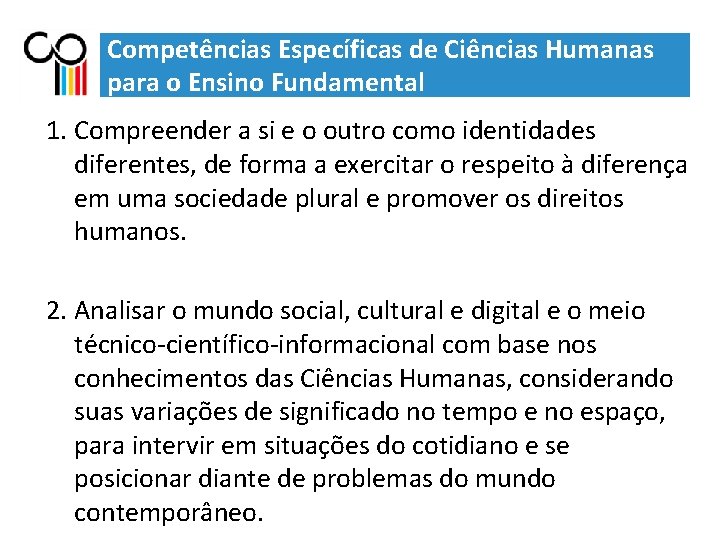 Competências Específicas de Ciências Humanas para o Ensino Fundamental

1. Compreender a si e o outro como identidades diferentes, de forma a exercitar o respeito à diferença em uma sociedade plural e promover os direitos humanos.

2. Analisar o mundo social, cultural e digital e o meio técnico-científico-informacional com base nos conhecimentos das Ciências Humanas, considerando suas variações de significado no tempo e no espaço, para intervir em situações do cotidiano e se posicionar diante de problemas do mundo contemporâneo.